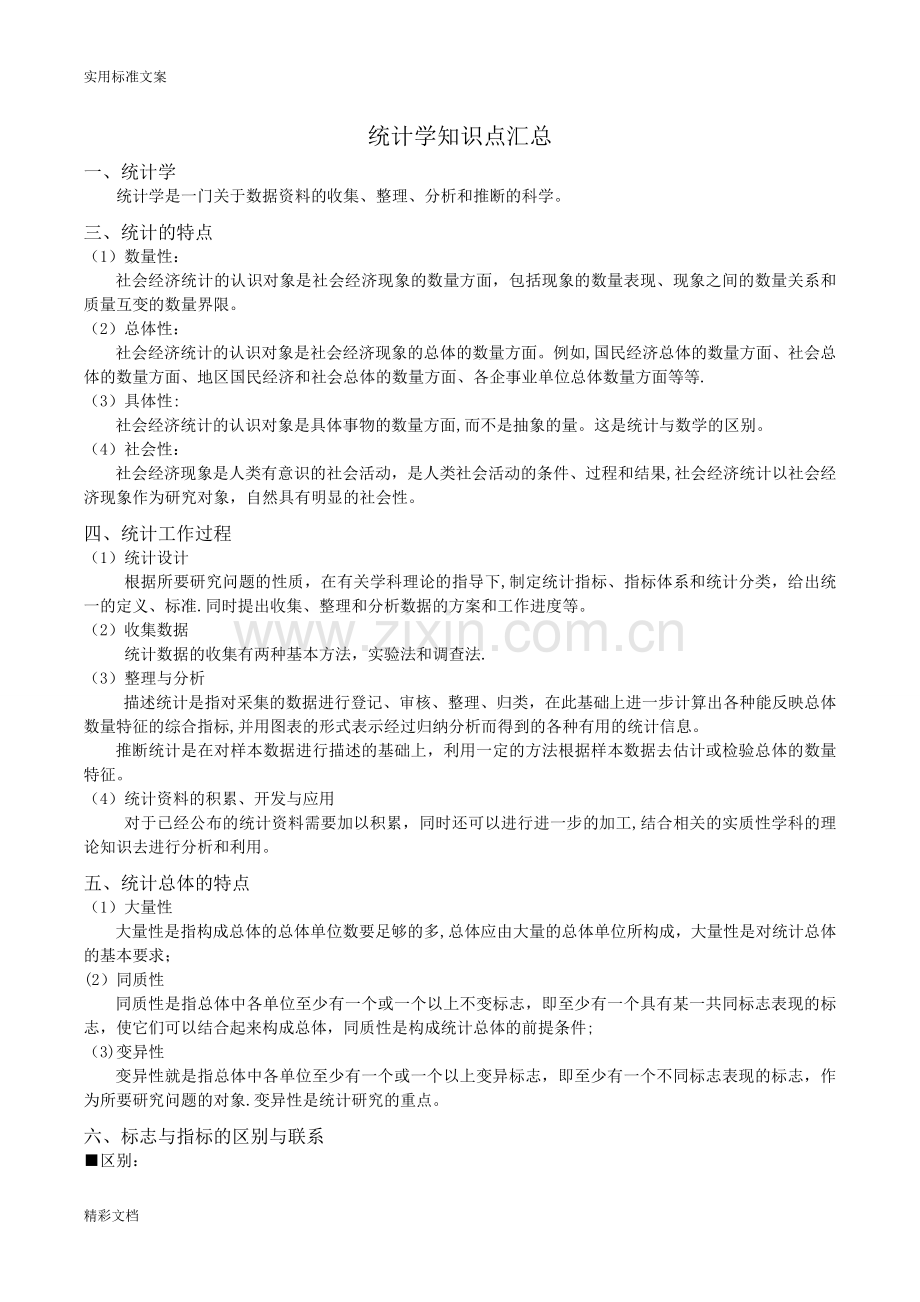 实用标准文案

统计学知识点汇总

一、统计学

统计学是一门关于数据资料的收集、整理、分析和推断的科学。

三、统计的特点

（1）数量性：

社会经济统计的认识对象是社会经济现象的数量方面，包括现象的数量表现、现象之间的数量关系和质量互变的数量界限。

（2）总体性：

社会经济统计的认识对象是社会经济现象的总体的数量方面。例如,国民经济总体的数量方面、社会总体的数量方面、地区国民经济和社会总体的数量方面、各企事业单位总体数量方面等等.

（3）具体性：

社会经济统计的认识对象是具体事物的数量方面,而不是抽象的量。这是统计与数学的区别。

（4）社会性：

社会经济现象是人类有意识的社会活动，是人类社会活动的条件、过程和结果,社会经济统计以社会经济现象作为研究对象，自然具有明显的社会性。

四、统计工作过程

（1）统计设计

根据所要研究问题的性质，在有关学科理论的指导下,制定统计指标、指标体系和统计分类，给出统一的定义、标准.同时提出收集、整理和分析数据的方案和工作进度等。

（2）收集数据

统计数据的收集有两种基本方法，实验法和调查法.

（3）整理与分析

描述统计是指对采集的数据进行登记、审核、整理、归类，在此基础上进一步计算出各种能反映总体数量特征的综合指标,并用图表的形式表示经过归纳分析而得到的各种有用的统计信息。

推断统计是在对样本数据进行描述的基础上，利用一定的方法根据样本数据去估计或检验总体的数量特征。

（4）统计资料的积累、开发与应用

对于已经公布的统计资料需要加以积累，同时还可以进行进一步的加工,结合相关的实质性学科的理论知识去进行分析和利用。

五、统计总体的特点

（1）大量性

大量性是指构成总体的总体单位数要足够的多,总体应由大量的总体单位所构成，大量性是对统计总体的基本要求；

(2）同质性

同质性是指总体中各单位至少有一个或一个以上不变标志，即至少有一个具有某一共同标志表现的标志，使它们可以结合起来构成总体，同质性是构成统计总体的前提条件；

(3)变异性

变异性就是指总体中各单位至少有一个或一个以上变异标志，即至少有一个不同标志表现的标志，作为所要研究问题的对象.变异性是统计研究的重点。

六、标志与指标的区别与联系

■区别：

精彩文档

www.zixin.com.cn